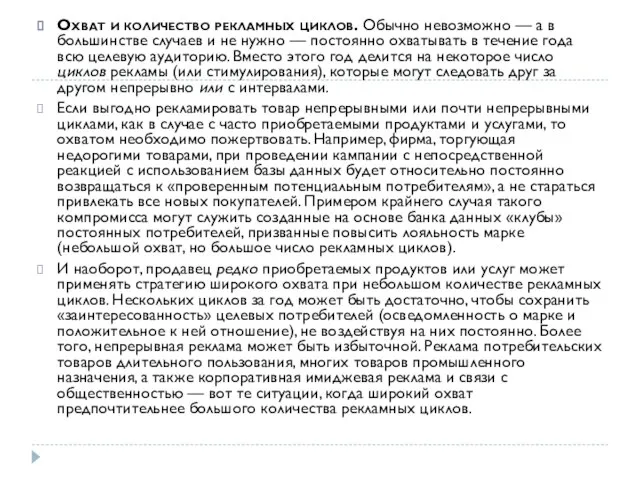 Охват и количество рекламных циклов. Обычно невозможно — а в большинстве случаев и не нужно — постоянно охватывать в течение года всю целевую аудиторию. Вместо этого год делится на некоторое число циклов рекламы (или стимулирования), которые могут следовать друг за другом непрерывно или с интервалами.

Если выгодно рекламировать товар непрерывными или почти непрерывными циклами, как в случае с часто приобретаемыми продуктами и услугами, то охватом необходимо пожертвовать. Например, фирма, торгующая недорогими товарами, при проведении кампании с непосредственной реакцией с использованием базы данных будет относительно постоянно возвращаться к «проверенным потенциальным потребителям», а не стараться привлекать все новых покупателей. Примером крайнего случая такого компромисса могут служить созданные на основе банка данных «клубы» постоянных потребителей, призванные повысить лояльность марке (небольшой охват, но большое число рекламных циклов).

И наоборот, продавец редко приобретаемых продуктов или услуг может применять стратегию широкого охвата при небольшом количестве рекламных циклов. Нескольких циклов за год может быть достаточно, чтобы сохранить «заинтересованность» целевых потребителей (осведомленность о марке и положительное к ней отношение), не воздействуя на них постоянно. Более того, непрерывная реклама может быть избыточной. Реклама потребительских товаров длительного пользования, многих товаров промышленного назначения, а также корпоративная имиджевая реклама и связи с общественностью — вот те ситуации, когда широкий охват предпочтительнее большого количества рекламных циклов.